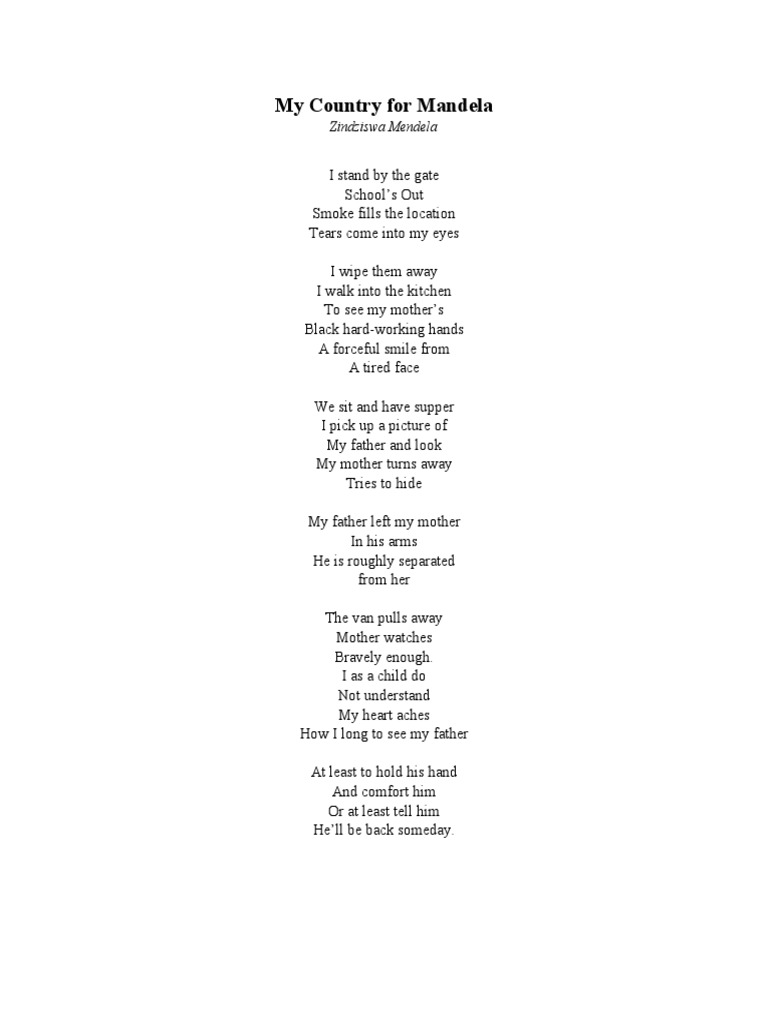 My Country for Mandela
Zindziswa Mendela

I stand by the gate
School's Out
Smoke fills the location
Tears come into my eyes

I wipe them away
I walk into the kitchen
To see my mother's
Black hard-working hands
A forceful smile from
A tired face

We sit and have supper
I pick up a picture of
My father and look
My mother turns away
Tries to hide

My father left my mother
In his arms
He is roughly separated
from her

The van pulls away
Mother watches
Bravely enough.
I as a child do
Not understand
My heart aches
How I long to see my father

At least to hold his hand
And comfort him
Or at least tell him
He'll be back someday.